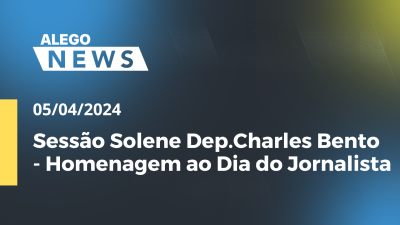 ALEGO
NEWS

05/04/2024

Sessão Solene Dep.Charles Bento - Homenagem ao Dia do Jornalista